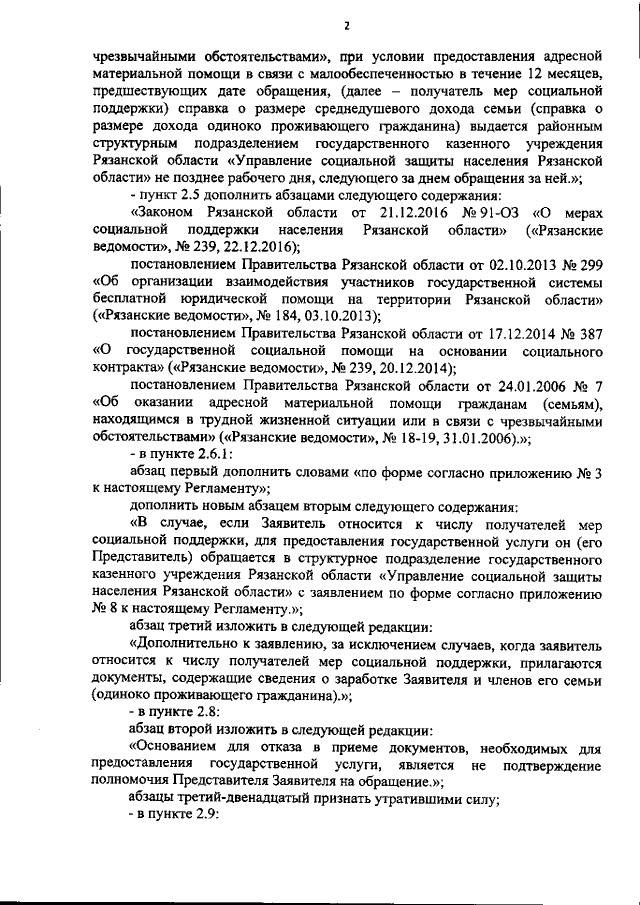 2

чрезвычайными обстоятельствами», при условии предоставления адресной материальной помощи в связи с малообеспеченностью в течение 12 месяцев, предшествующих дате обращения, (далее – получатель мер социальной поддержки) справка о размере среднедушевого дохода семьи (справка о размере дохода одиноко проживающего гражданина) выдается районным структурным подразделением государственного казенного учреждения Рязанской области «Управление социальной защиты населения Рязанской области» не позднее рабочего дня, следующего за днем обращения за ней.»;

- пункт 2.5 дополнить абзацами следующего содержания:

«Законом Рязанской области от 21.12.2016 № 91-ОЗ «О мерах социальной поддержки населения Рязанской области» («Рязанские ведомости», № 239, 22.12.2016);

постановлением Правительства Рязанской области от 02.10.2013 № 299 «Об организации взаимодействия участников государственной системы бесплатной юридической помощи на территории Рязанской области» («Рязанские ведомости», № 184, 03.10.2013);

постановлением Правительства Рязанской области от 17.12.2014 № 387 «О государственной социальной помощи на основании социального контракта» («Рязанские ведомости», № 239, 20.12.2014);

постановлением Правительства Рязанской области от 24.01.2006 № 7 «Об оказании адресной материальной помощи гражданам (семьям), находящимся в трудной жизненной ситуации или в связи с чрезвычайными обстоятельствами» («Рязанские ведомости», № 18-19, 31.01.2006).»;

- в пункте 2.6.1:

абзац первый дополнить словами «по форме согласно приложению № 3 к настоящему Регламенту»;

дополнить новым абзацем вторым следующего содержания:

«В случае, если Заявитель относится к числу получателей мер социальной поддержки, для предоставления государственной услуги он (его Представитель) обращается в структурное подразделение государственного казенного учреждения Рязанской области «Управление социальной защиты населения Рязанской области» с заявлением по форме согласно приложению № 8 к настоящему Регламенту.»;

абзац третий изложить в следующей редакции:

«Дополнительно к заявлению, за исключением случаев, когда заявитель относится к числу получателей мер социальной поддержки, прилагаются документы, содержащие сведения о заработке Заявителя и членов его семьи (одиноко проживающего гражданина).»;

- в пункте 2.8:

абзац второй изложить в следующей редакции:

«Основанием для отказа в приеме документов, необходимых для предоставления государственной услуги, является не подтверждение полномочия Представителя Заявителя на обращение.»;

абзацы третий-двенадцатый признать утратившими силу;

- в пункте 2.9: